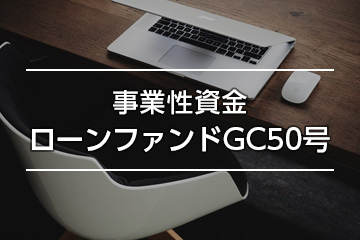 事業性資金
ローンファンドGC50号